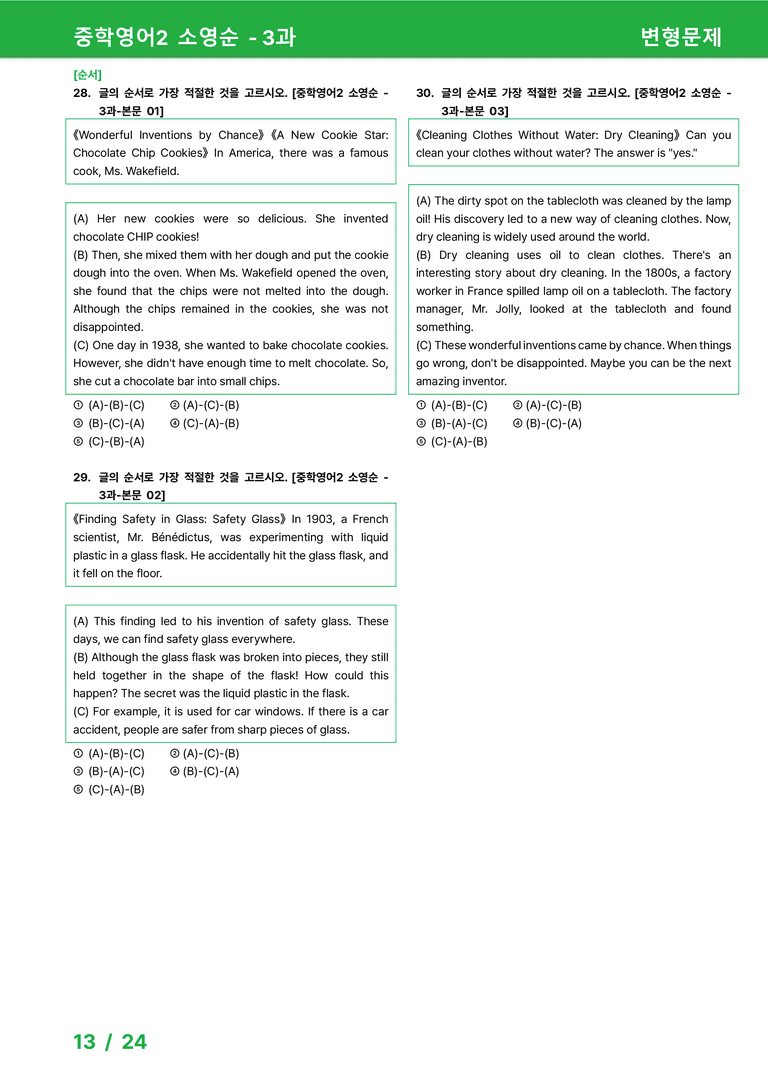 중학영어2 소영순 - 3과

변형문제

[순서]

28. 글의 순서로 가장 적절한 것을 고르시오. [중학영어2 소영순 - 3과-본문 01]

《Wonderful Inventions by Chance》《A New Cookie Star: Chocolate Chip Cookies》In America, there was a famous cook, Ms. Wakefield.

(A) Her new cookies were so delicious. She invented chocolate CHIP cookies!
(B) Then, she mixed them with her dough and put the cookie dough into the oven. When Ms. Wakefield opened the oven, she found that the chips were not melted into the dough. Although the chips remained in the cookies, she was not disappointed.
(C) One day in 1938, she wanted to bake chocolate cookies. However, she didn't have enough time to melt chocolate. So, she cut a chocolate bar into small chips.

① (A)-(B)-(C)
② (A)-(C)-(B)
③ (B)-(C)-(A)
④ (C)-(A)-(B)
⑤ (C)-(B)-(A)

29. 글의 순서로 가장 적절한 것을 고르시오. [중학영어2 소영순 - 3과-본문 02]

《Finding Safety in Glass: Safety Glass》In 1903, a French scientist, Mr. Bénédictus, was experimenting with liquid plastic in a glass flask. He accidentally hit the glass flask, and it fell on the floor.

(A) This finding led to his invention of safety glass. These days, we can find safety glass everywhere.
(B) Although the glass flask was broken into pieces, they still held together in the shape of the flask! How could this happen? The secret was the liquid plastic in the flask.
(C) For example, it is used for car windows. If there is a car accident, people are safer from sharp pieces of glass.

① (A)-(B)-(C)
② (A)-(C)-(B)
③ (B)-(A)-(C)
④ (B)-(C)-(A)
⑤ (C)-(A)-(B)

30. 글의 순서로 가장 적절한 것을 고르시오. [중학영어2 소영순 - 3과-본문 03]

《Cleaning Clothes Without Water: Dry Cleaning》Can you clean your clothes without water? The answer is "yes."

(A) The dirty spot on the tablecloth was cleaned by the lamp oil! His discovery led to a new way of cleaning clothes. Now, dry cleaning is widely used around the world.
(B) Dry cleaning uses oil to clean clothes. There's an interesting story about dry cleaning. In the 1800s, a factory worker in France spilled lamp oil on a tablecloth. The factory manager, Mr. Jolly, looked at the tablecloth and found something.
(C) These wonderful inventions came by chance. When things go wrong, don't be disappointed. Maybe you can be the next amazing inventor.

① (A)-(B)-(C)
② (A)-(C)-(B)
③ (B)-(A)-(C)
④ (B)-(C)-(A)
⑤ (C)-(A)-(B)

13 / 24